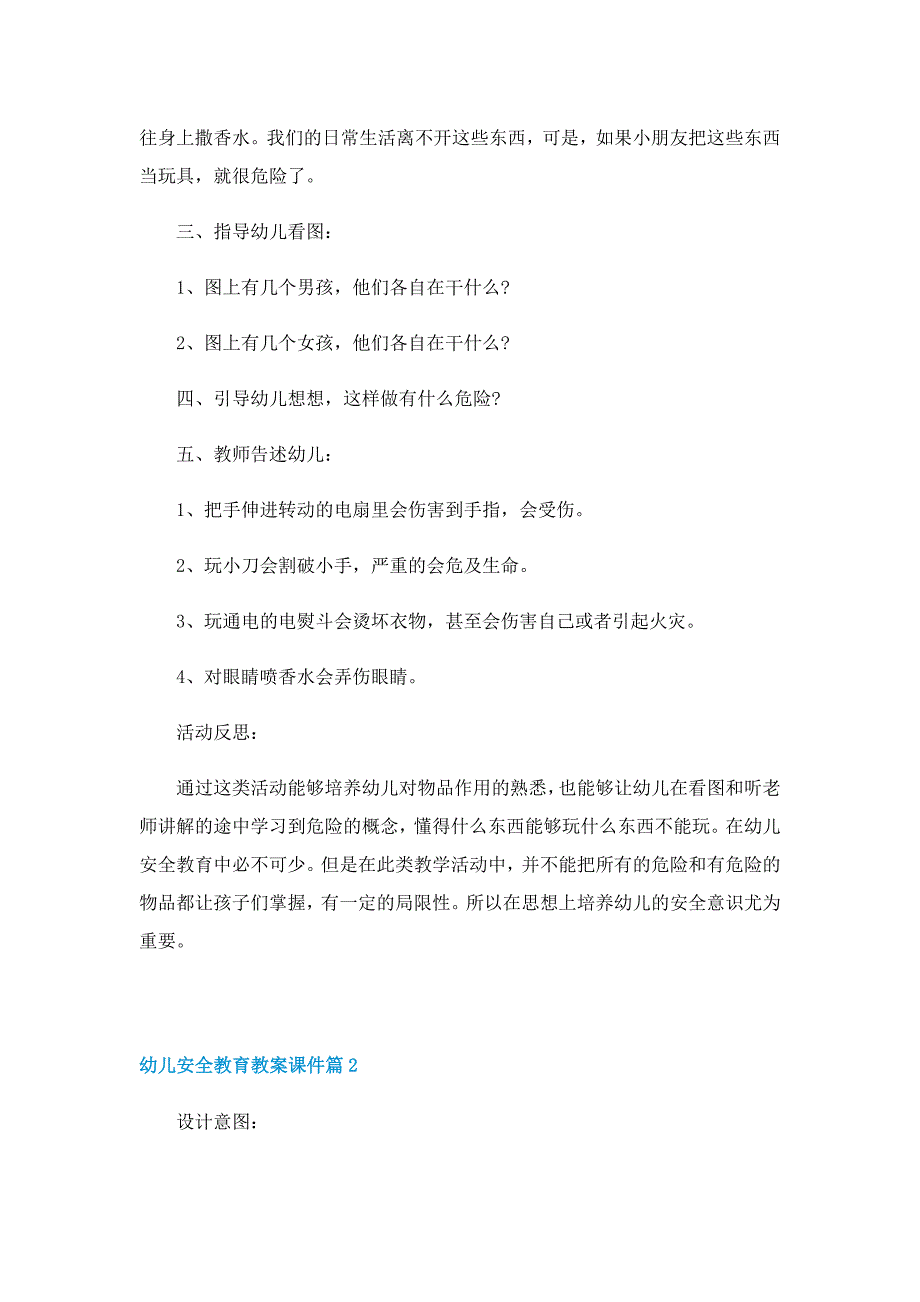 往身上撒香水。我们的日常生活离不开这些东西，可是，如果小朋友把这些东西当玩具，就很危险了。

三、指导幼儿看图：

1、图上有几个男孩，他们各自在干什么？

2、图上有几个女孩，他们各自在干什么？

四、引导幼儿想想，这样做有什么危险？

五、教师告述幼儿：

1、把手伸进转动的电扇里会伤害到手指，会受伤。

2、玩小刀会割破小手，严重的会危及生命。

3、玩通电的电熨斗会烫坏衣物，甚至会伤害自己或者引起火灾。

4、对眼睛喷香水会弄伤眼睛。

活动反思：

通过这类活动能够培养幼儿对物品作用的熟悉，也能够让幼儿在看图和听老师讲解的途中学习到危险的概念，懂得什么东西能够玩什么东西不能玩。在幼儿安全教育中必不可少。但是在此类教学活动中，并不能把所有的危险和有危险的物品都让孩子们掌握，有一定的局限性。所以在思想上培养幼儿的安全意识尤为重要。

幼儿安全教育教案课件篇2

设计意图：